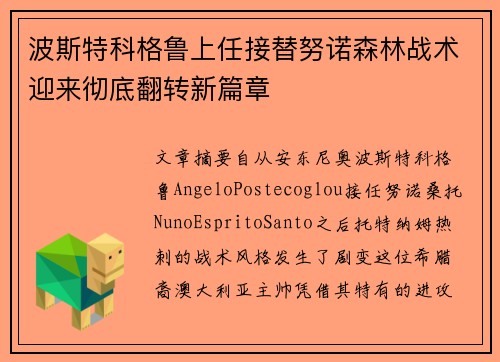 波斯特科格鲁上任接替努诺森林战术迎来彻底翻转新篇章

文章摘要自从安东尼奥波斯特科格鲁AngeloPostecoglou接任努诺桑托NunoEspritoSanto之后托特纳姆热刺的战术风格发生了剧变这位希腊裔澳大利亚主帅凭借其特有的进攻